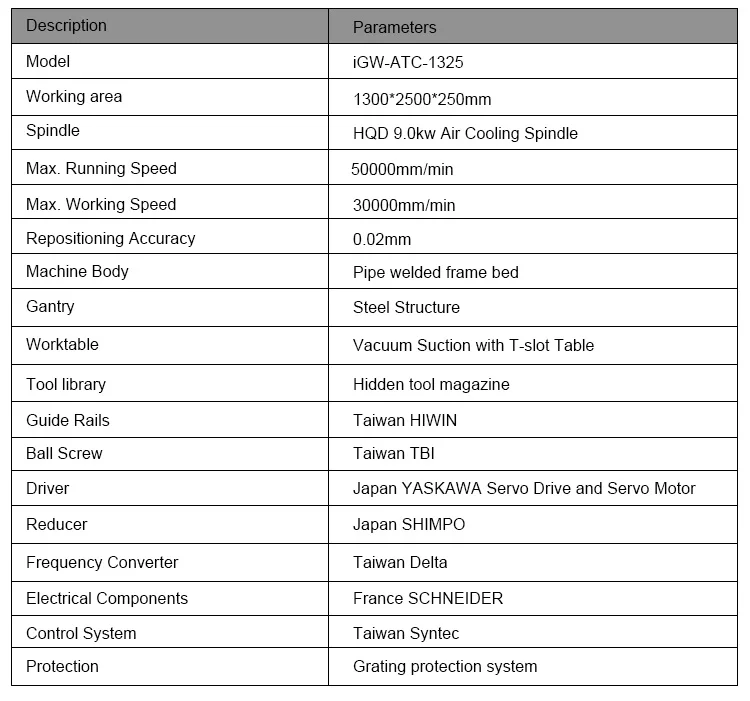 | Description | Parameters |
|---|---|
| Model | iGW-ATC-1325 |
| Working area | 1300*2500*250mm |
| Spindle | HQD 9.0kw Air Cooling Spindle |
| Max. Running Speed | 50000mm/min |
| Max. Working Speed | 30000mm/min |
| Repositioning Accuracy | 0.02mm |
| Machine Body | Pipe welded frame bed |
| Gantry | Steel Structure |
| Worktable | Vacuum Suction with T-slot Table |
| Tool library | Hidden tool magazine |
| Guide Rails | Taiwan HIWIN |
| Ball Screw | Taiwan TBI |
| Driver | Japan YASKAWA Servo Drive and Servo Motor |
| Reducer | Japan SHIMPO |
| Frequency Converter | Taiwan Delta |
| Electrical Components | France SCHNEIDER |
| Control System | Taiwan Syntec |
| Protection | Grating protection system |